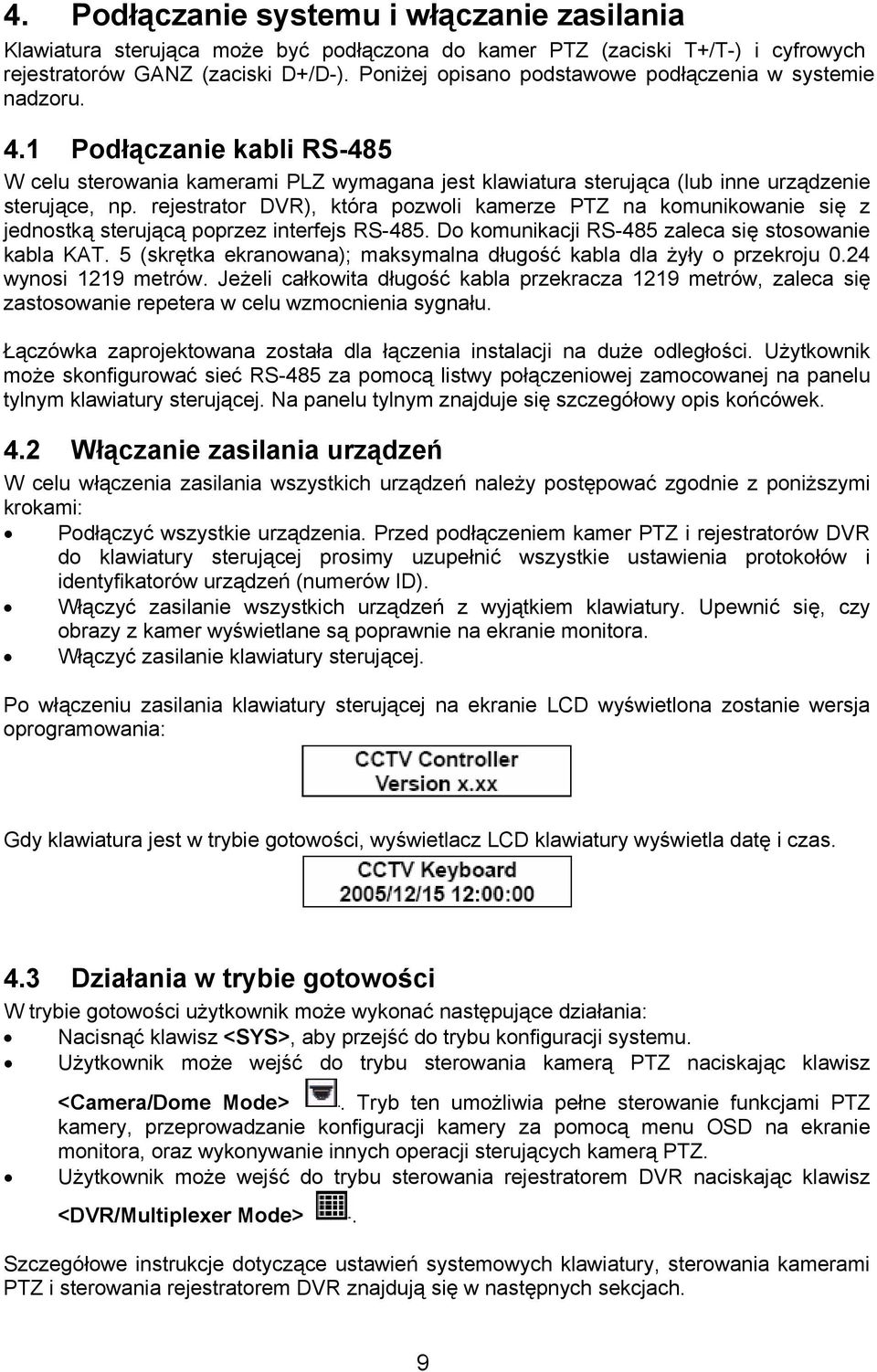 4. Podłączanie systemu i włączanie zasilania

Klawiatura sterująca może być podłączona do kamer PTZ (zaciski T+/T-) i cyfrowych rejestratorów GANZ (zaciski D+/D-). Poniżej opisano podstawowe podłączenia w systemie nadzoru.

4.1 Podłączanie kabli RS-485

W celu sterowania kamerami PLZ wymagana jest klawiatura sterująca (lub inne urządzenie sterujące, np. rejestrator DVR), która pozwoli kamerze PTZ na komunikowanie się z jednostką sterującą poprzez interfejs RS-485. Do komunikacji RS-485 zaleca się stosowanie kabla KAT. 5 (skrętka ekranowana); maksymalna długość kabla dla żyły o przekroju 0.24 wynosi 1219 metrów. Jeżeli całkowita długość kabla przekracza 1219 metrów, zaleca się zastosowanie repetera w celu wzmocnienia sygnału.

Łączówka zaprojektowana została dla łączenia instalacji na duże odległości. Użytkownik może skonfigurować sieć RS-485 za pomocą listwy połączeniowej zamocowanej na panelu tylnym klawiatury sterującej. Na panelu tylnym znajduje się szczegółowy opis końcówek.

4.2 Włączanie zasilania urządzeń

W celu włączenia zasilania wszystkich urządzeń należy postępować zgodnie z poniższymi krokami:

• Podłączyć wszystkie urządzenia. Przed podłączeniem kamer PTZ i rejestratorów DVR do klawiatury sterującej prosimy uzupełnić wszystkie ustawienia protokołów i identyfikatorów urządzeń (numerów ID).
• Włączyć zasilanie wszystkich urządzeń z wyjątkiem klawiatury. Upewnić się, czy obrazy z kamer wyświetlane są poprawnie na ekranie monitora.
• Włączyć zasilanie klawiatury sterującej.

Po włączeniu zasilania klawiatury sterującej na ekranie LCD wyświetlona zostanie wersja oprogramowania:

CCTV Controller
Version x.xx

Gdy klawiatura jest w trybie gotowości, wyświetlacz LCD klawiatury wyświetla datę i czas.

CCTV Keyboard
2005/12/15 12:00:00

4.3 Działania w trybie gotowości

W trybie gotowości użytkownik może wykonać następujące działania:

• Nacisnąć klawisz <SYS>, aby przejść do trybu konfiguracji systemu.
• Użytkownik może wejść do trybu sterowania kamerą PTZ naciskając klawisz <Camera/Dome Mode> . Tryb ten umożliwia pełne sterowanie funkcjami PTZ kamery, przeprowadzanie konfiguracji kamery za pomocą menu OSD na ekranie monitora, oraz wykonywanie innych operacji sterujących kamerą PTZ.
• Użytkownik może wejść do trybu sterowania rejestratorem DVR naciskając klawisz <DVR/Multiplexer Mode> .

Szczegółowe instrukcje dotyczące ustawień systemowych klawiatury, sterowania kamerami PTZ i sterowania rejestratorem DVR znajdują się w następnych sekcjach.

9